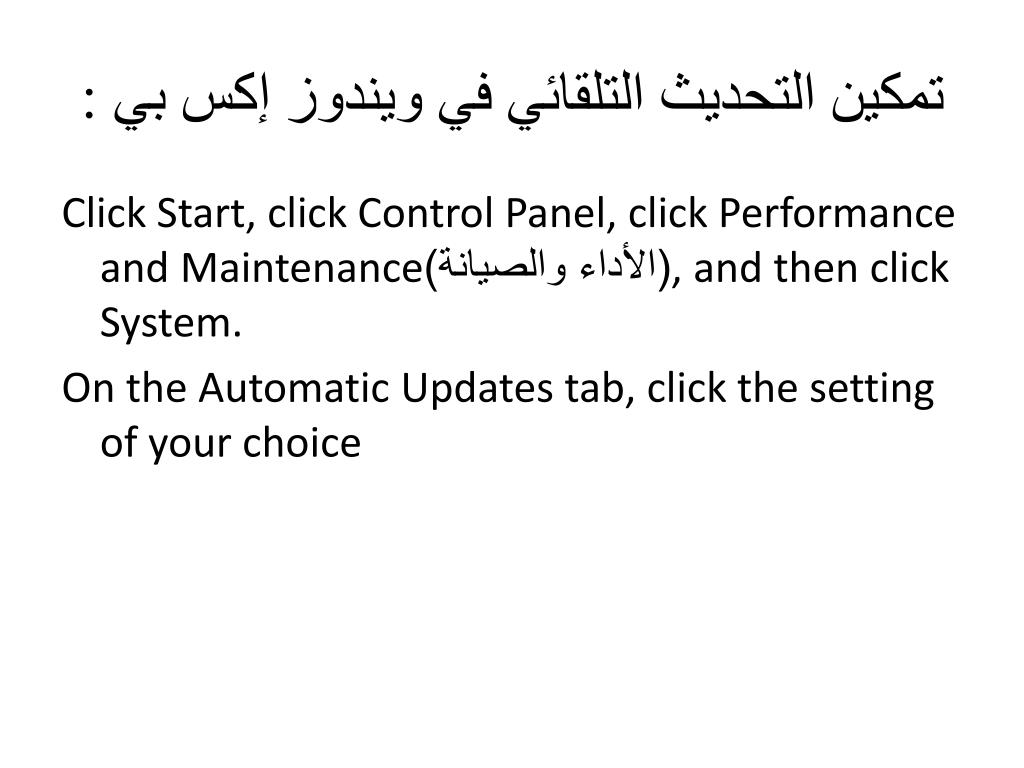 تمكين التحديث التلقائي في ويندوز إكس بي :

Click Start, click Control Panel, click Performance and Maintenance(الأداء والصيانة), and then click System.

On the Automatic Updates tab, click the setting of your choice